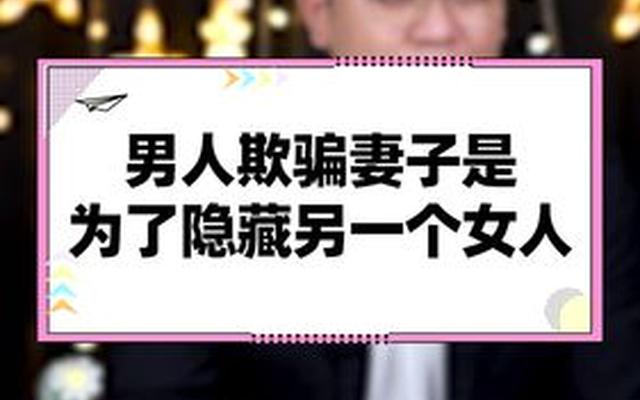 男人欺骗妻子是
为了隐藏另一个女人